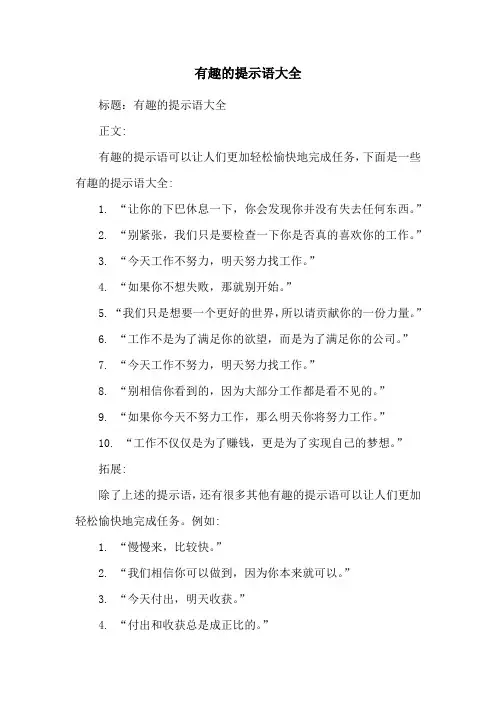 有趣的提示语大全

标题：有趣的提示语大全

正文：

有趣的提示语可以让人们更加轻松愉快地完成任务，下面是一些有趣的提示语大全：

1. “让你的下巴休息一下，你会发现你并没有失去任何东西。”

2. “别紧张，我们只是要检查一下你是否真的喜欢你的工作。”

3. “今天工作不努力，明天努力找工作。”

4. “如果你不想失败，那就别开始。”

5. “我们只是想要一个更好的世界，所以请贡献你的一份力量。”

6. “工作不是为了满足你的欲望，而是为了满足你的公司。”

7. “今天工作不努力，明天努力找工作。”

8. “别相信你看到的，因为大部分工作都是看不见的。”

9. “如果你今天不努力工作，那么明天你将努力工作。”

10. “工作不仅仅是为了赚钱，更是为了实现自己的梦想。”

拓展：

除了上述的提示语，还有很多其他有趣的提示语可以让人们更加轻松愉快地完成任务。例如：

1. “慢慢来，比较快。”

2. “我们相信你可以做到，因为你本来就可以。”

3. “今天付出，明天收获。”

4. “付出和收获总是成正比的。”